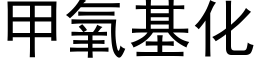 甲氧基化